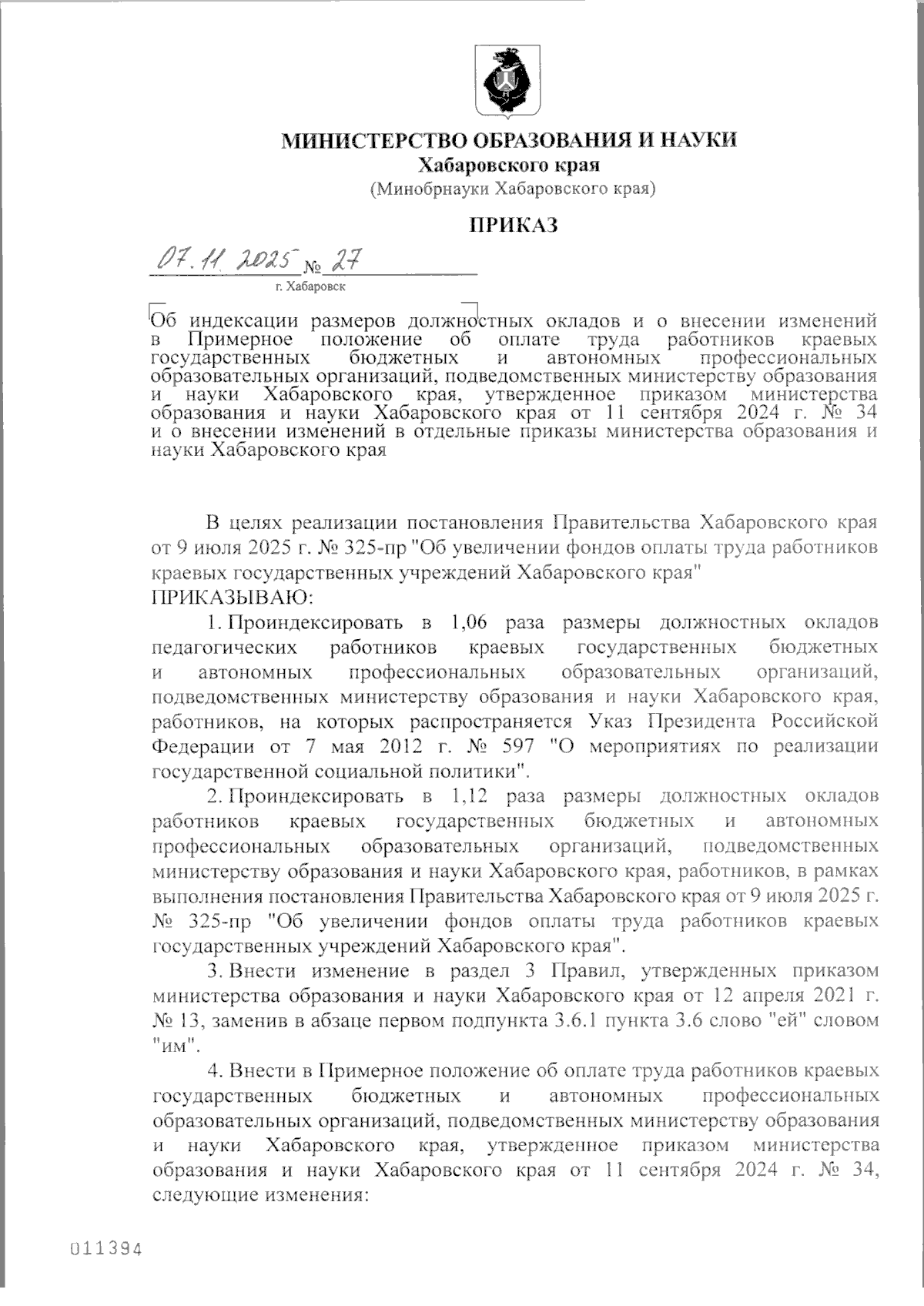 МИНИСТЕРСТВО ОБРАЗОВАНИЯ И НАУКИ
Хабаровского края
(Минобрнауки Хабаровского края)

ПРИКАЗ

07.11.2025 № 27
г. Хабаровск

Об индексации размеров должностных окладов и о внесении изменений в Примерное положение об оплате труда работников краевых государственных бюджетных и автономных профессиональных образовательных организаций, подведомственных министерству образования и науки Хабаровского края, утвержденное приказом министерства образования и науки Хабаровского края от 11 сентября 2024 г. № 34 и о внесении изменений в отдельные приказы министерства образования и науки Хабаровского края

В целях реализации постановления Правительства Хабаровского края от 9 июля 2025 г. № 325-пр "Об увеличении фондов оплаты труда работников краевых государственных учреждений Хабаровского края"
ПРИКАЗЫВАЮ:

1. Проиндексировать в 1,06 раза размеры должностных окладов педагогических работников краевых государственных бюджетных и автономных профессиональных образовательных организаций, подведомственных министерству образования и науки Хабаровского края, работников, на которых распространяется Указ Президента Российской Федерации от 7 мая 2012 г. № 597 "О мероприятиях по реализации государственной социальной политики".

2. Проиндексировать в 1,12 раза размеры должностных окладов работников краевых государственных бюджетных и автономных профессиональных образовательных организаций, подведомственных министерству образования и науки Хабаровского края, работников, в рамках выполнения постановления Правительства Хабаровского края от 9 июля 2025 г. № 325-пр "Об увеличении фондов оплаты труда работников краевых государственных учреждений Хабаровского края".

3. Внести изменение в раздел 3 Правил, утвержденных приказом министерства образования и науки Хабаровского края от 12 апреля 2021 г. № 13, заменив в абзаце первом подпункта 3.6.1 пункта 3.6 слово "ей" словом "им".

4. Внести в Примерное положение об оплате труда работников краевых государственных бюджетных и автономных профессиональных образовательных организаций, подведомственных министерству образования и науки Хабаровского края, утвержденное приказом министерства образования и науки Хабаровского края от 11 сентября 2024 г. № 34, следующие изменения:

011394